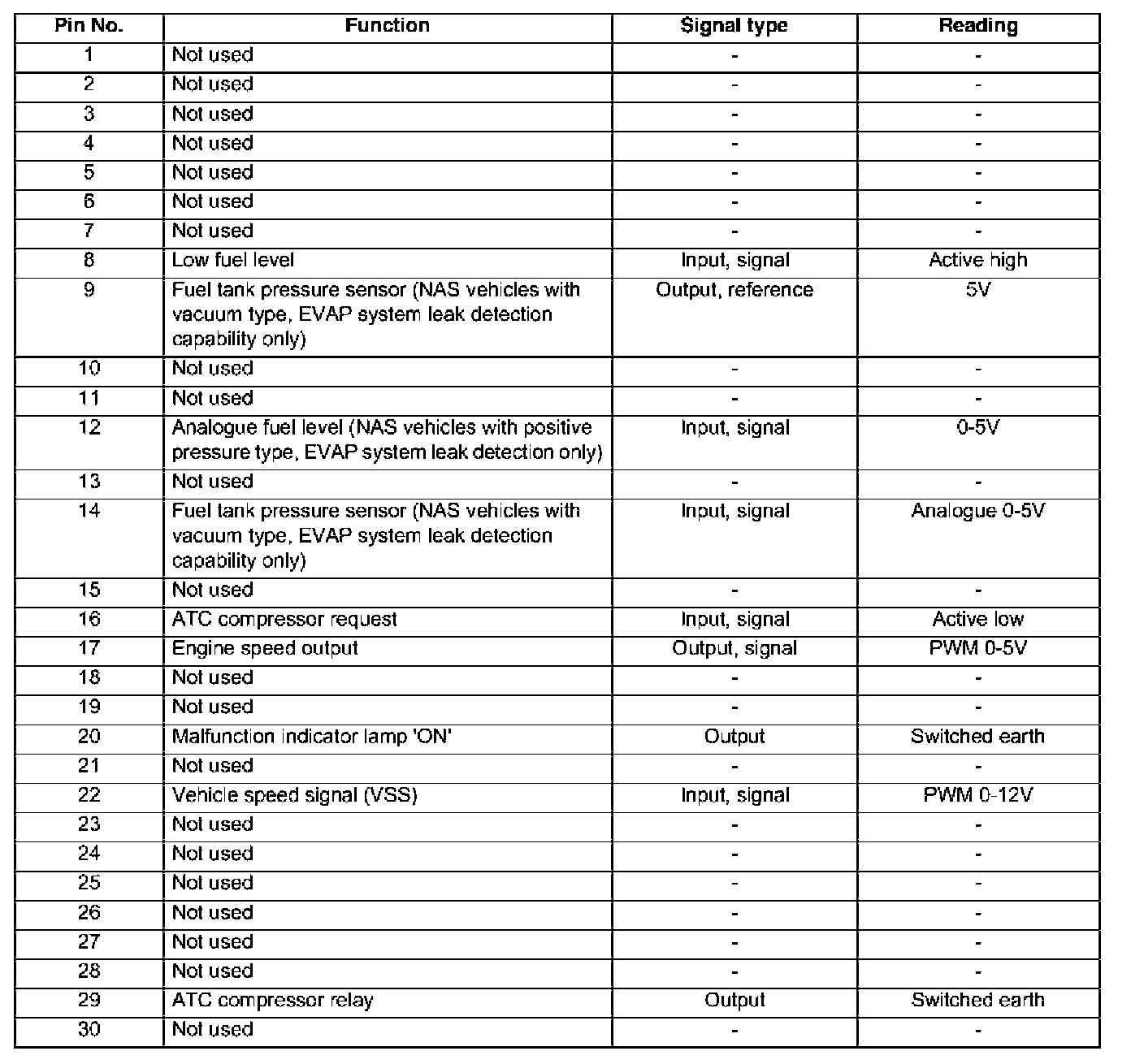 | Pin No. | Function | Signal type | Reading |
|---|---|---|---|
| 1 | Not used | - | - |
| 2 | Not used | - | - |
| 3 | Not used | - | - |
| 4 | Not used | - | - |
| 5 | Not used | - | - |
| 6 | Not used | - | - |
| 7 | Not used | - | - |
| 8 | Low fuel level | Input, signal | Active high |
| 9 | Fuel tank pressure sensor (NAS vehicles with vacuum type, EVAP system leak detection capability only) | Output, reference | 5V |
| 10 | Not used | - | - |
| 11 | Not used | - | - |
| 12 | Analogue fuel level (NAS vehicles with positive pressure type, EVAP system leak detection only) | Input, signal | 0-5V |
| 13 | Not used | - | - |
| 14 | Fuel tank pressure sensor (NAS vehicles with vacuum type, EVAP system leak detection capability only) | Input, signal | Analogue 0-5V |
| 15 | Not used | - | - |
| 16 | ATC compressor request | Input, signal | Active low |
| 17 | Engine speed output | Output, signal | PWM 0-5V |
| 18 | Not used | - | - |
| 19 | Not used | - | - |
| 20 | Malfunction indicator lamp 'ON' | Output | Switched earth |
| 21 | Not used | - | - |
| 22 | Vehicle speed signal (VSS) | Input, signal | PWM 0-12V |
| 23 | Not used | - | - |
| 24 | Not used | - | - |
| 25 | Not used | - | - |
| 26 | Not used | - | - |
| 27 | Not used | - | - |
| 28 | Not used | - | - |
| 29 | ATC compressor relay | Output | Switched earth |
| 30 | Not used | - | - |